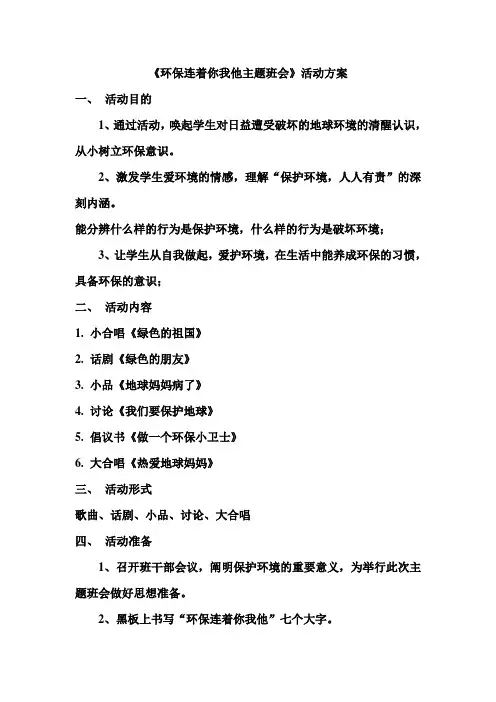 《环保连着你我他主题班会》活动方案

一、 活动目的

1、通过活动，唤起学生对日益遭受破坏的地球环境的清醒认识，从小树立环保意识。

2、激发学生爱环境的情感，理解“保护环境，人人有责”的深刻内涵。

能分辨什么样的行为是保护环境，什么样的行为是破坏环境；

3、让学生从自我做起，爱护环境，在生活中能养成环保的习惯，具备环保的意识；

二、 活动内容

1. 小合唱《绿色的祖国》

2. 话剧《绿色的朋友》

3. 小品《地球妈妈病了》

4. 讨论《我们要保护地球》

5. 倡议书《做一个环保小卫士》

6. 大合唱《热爱地球妈妈》

三、 活动形式

歌曲、话剧、小品、讨论、大合唱

四、 活动准备

1、召开班干部会议，阐明保护环境的重要意义，为举行此次主题班会做好思想准备。

2、黑板上书写“环保连着你我他”七个大字。